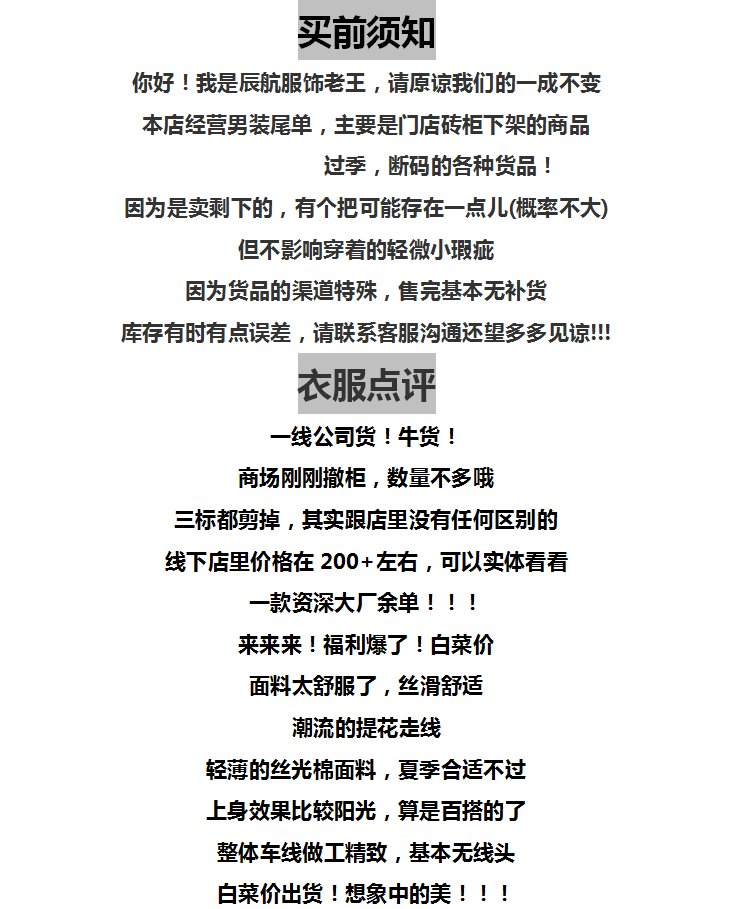 买前须知

你好！我是辰航服饰老王，请原谅我们的一成不变

本店经营男装尾单，主要是门店砖柜下架的商品

过季，断码的各种货品！

因为是卖剩下的，有个把可能存在一点儿(概率不大)

但不影响穿着的轻微小瑕疵

因为货品的渠道特殊，售完基本无补货

库存有时有点误差，请联系客服沟通还望多多见谅!!!

衣服点评

一线公司货！牛货！

商场刚刚撤柜，数量不多哦

三标都剪掉，其实跟店里没有任何区别的

线下店里价格在 200+左右，可以实体看看

一款资深大厂余单！！！

来来来！福利爆了！白菜价

面料太舒服了，丝滑舒适

潮流的提花走线

轻薄的丝光棉面料，夏季合适不过

上身效果比较阳光，算是百搭的了

整体车线做工精致，基本无线头

白菜价出货！想象中的美！！！